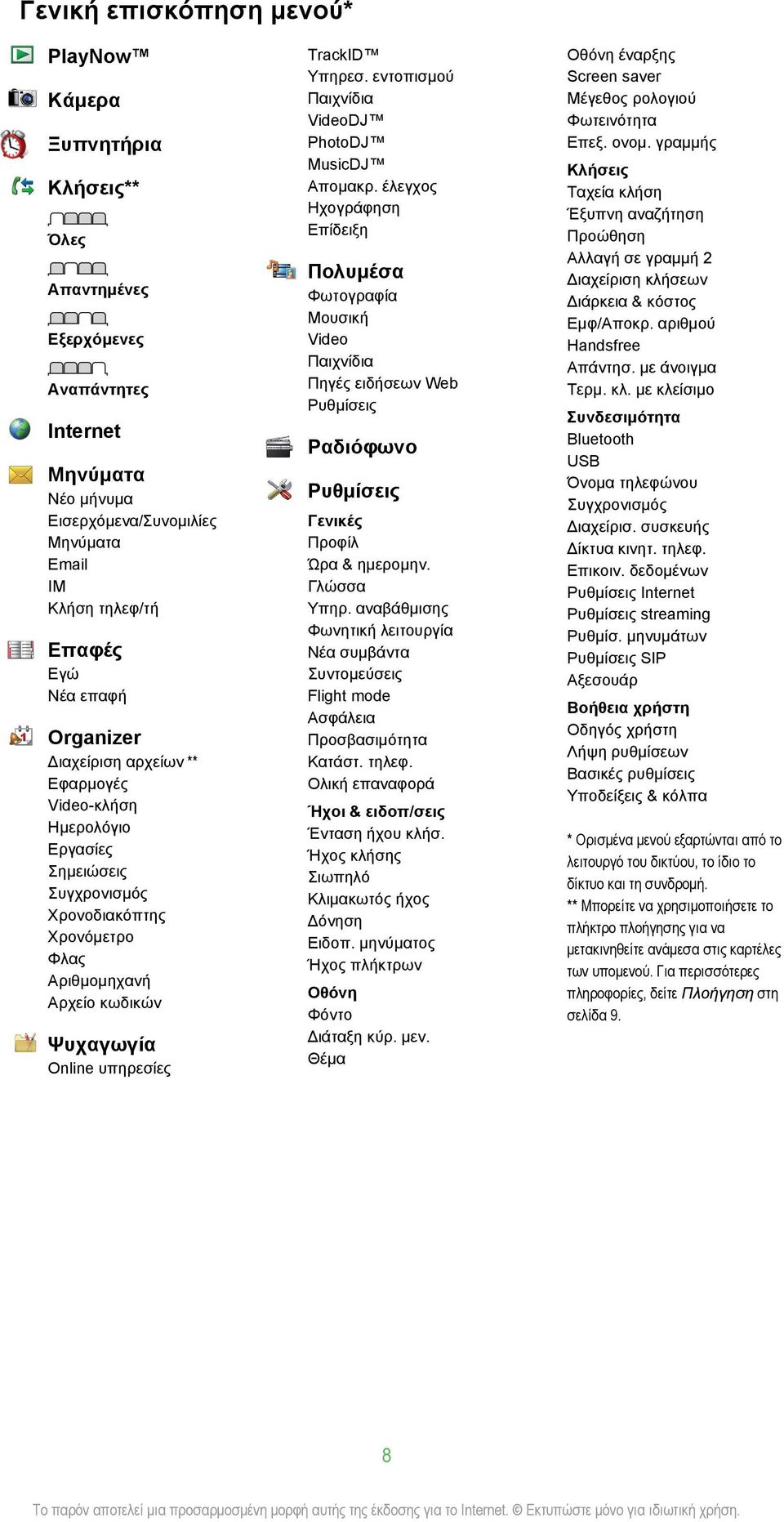 Γενική επισκόπηση μενού*

PlayNow™

Κάμερα

Ξυπνητήρια

Κλήσεις**

Όλες

Απαντημένες

Εξερχόμενες

Αναπάντητες

Internet

Μηνύματα
Νέο μήνυμα
Εισερχόμενα/Συνομιλίες
Μηνύματα
Email
IM
Κλήση τηλεφ/τή

Επαφές
Εγώ
Νέα επαφή

Organizer
Διαχείριση αρχείων **
Εφαρμογές
Video-κλήση
Ημερολόγιο
Εργασίες
Σημειώσεις
Συγχρονισμός
Χρονοδιακόπτης
Χρονόμετρο
Φλας
Αριθμομηχανή
Αρχείο κωδικών

Ψυχαγωγία
Online υπηρεσίες
TrackID™
Υπηρεσ. εντοπισμού
Παιχνίδια
VideoDJ™
PhotoDJ™
MusicDJ™
Απομακρ. έλεγχος
Ηχογράφηση
Επίδειξη

Πολυμέσα
Φωτογραφία
Μουσική
Video
Παιχνίδια
Πηγές ειδήσεων Web
Ρυθμίσεις

Ραδιόφωνο

Ρυθμίσεις
Γενικές
Προφίλ
Ώρα & ημερομην.
Γλώσσα
Υπηρ. αναβάθμισης
Φωνητική λειτουργία
Νέα συμβάντα
Συντομεύσεις
Flight mode
Ασφάλεια
Προσβασιμότητα
Κατάστ. τηλεφ.
Ολική επαναφορά
Ήχοι & ειδοπ/σεις
Ένταση ήχου κλήσ.
Ήχος κλήσης
Σιωπηλό
Κλιμακωτός ήχος
Δόνηση
Ειδοπ. μηνύματος
Ήχος πλήκτρων
Οθόνη
Φόντο
Διάταξη κύρ. μεν.
Θέμα
Οθόνη έναρξης
Screen saver
Μέγεθος ρολογιού
Φωτεινότητα
Επεξ. ονομ. γραμμής
Κλήσεις
Ταχεία κλήση
Έξυπνη αναζήτηση
Προώθηση
Αλλαγή σε γραμμή 2
Διαχείριση κλήσεων
Διάρκεια & κόστος
Εμφ/Αποκρ. αριθμού
Handsfree
Απάντησ. με άνοιγμα
Τερμ. κλ. με κλείσιμο
Συνδεσιμότητα
Bluetooth
USB
Όνομα τηλεφώνου
Συγχρονισμός
Διαχείρισ. συσκευής
Δίκτυα κινητ. τηλεφ.
Επικοιν. δεδομένων
Ρυθμίσεις Internet
Ρυθμίσεις streaming
Ρυθμίσ. μηνυμάτων
Ρυθμίσεις SIP
Αξεσουάρ
Βοήθεια χρήστη
Οδηγός χρήστη
Λήψη ρυθμίσεων
Βασικές ρυθμίσεις
Υποδείξεις & κόλπα

* Ορισμένα μενού εξαρτώνται από το λειτουργό του δικτύου, το ίδιο το δίκτυο και τη συνδρομή.
** Μπορείτε να χρησιμοποιήσετε το πλήκτρο πλοήγησης για να μετακινηθείτε ανάμεσα στις καρτέλες των υπομενού. Για περισσότερες πληροφορίες, δείτε Πλοήγηση στη σελίδα 9.

8

Το παρόν αποτελεί μια προσαρμοσμένη μορφή αυτής της έκδοσης για το Internet. © Εκτυπώστε μόνο για ιδιωτική χρήση.